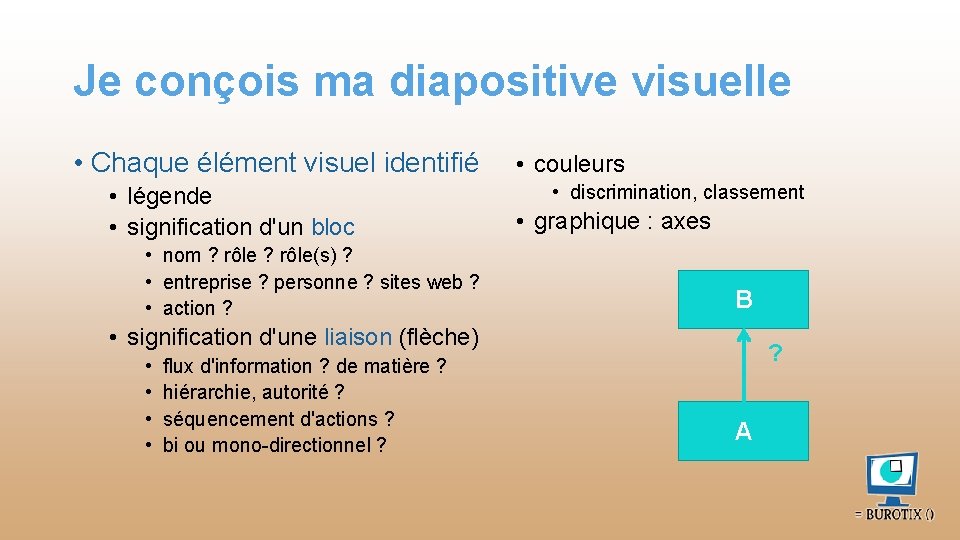 Je conçois ma diapositive visuelle

• Chaque élément visuel identifié
• légende
• signification d'un bloc
• nom ? rôle ? rôle(s) ?
• entreprise ? personne ? sites web ?
• action ?
• signification d'une liaison (flèche)
• flux d'information ? de matière ?
• hiérarchie, autorité ?
• séquencement d'actions ?
• bi ou mono-directionnel ?

• couleurs
• discrimination, classement
• graphique : axes

B
?
A

= BUROTIX ()